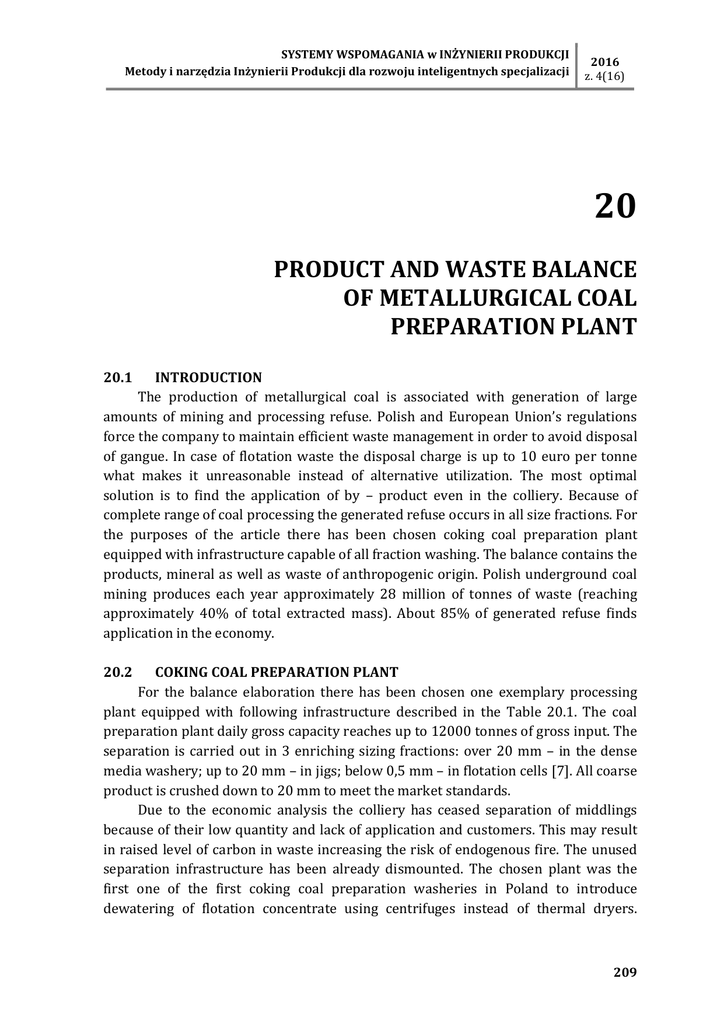 SYSTEMY WSPOMAGANIA w INŻYNIERII PRODUKCJI
Metody i narzędzia Inżynierii Produkcji dla rozwoju inteligentnych specjalizacji

2016
z. 4(16)

20

PRODUCT AND WASTE BALANCE OF METALLURGICAL COAL PREPARATION PLANT

20.1 INTRODUCTION

The production of metallurgical coal is associated with generation of large amounts of mining and processing refuse. Polish and European Union's regulations force the company to maintain efficient waste management in order to avoid disposal of gangue. In case of flotation waste the disposal charge is up to 10 euro per tonne what makes it unreasonable instead of alternative utilization. The most optimal solution is to find the application of by – product even in the colliery. Because of complete range of coal processing the generated refuse occurs in all size fractions. For the purposes of the article there has been chosen coking coal preparation plant equipped with infrastructure capable of all fraction washing. The balance contains the products, mineral as well as waste of anthropogenic origin. Polish underground coal mining produces each year approximately 28 million of tonnes of waste (reaching approximately 40% of total extracted mass). About 85% of generated refuse finds application in the economy.

20.2 COKING COAL PREPARATION PLANT

For the balance elaboration there has been chosen one exemplary processing plant equipped with following infrastructure described in the Table 20.1. The coal preparation plant daily gross capacity reaches up to 12000 tonnes of gross input. The separation is carried out in 3 enriching sizing fractions: over 20 mm – in the dense media washery; up to 20 mm – in jigs; below 0,5 mm – in flotation cells [7]. All coarse product is crushed down to 20 mm to meet the market standards.

Due to the economic analysis the colliery has ceased separation of middlings because of their low quantity and lack of application and customers. This may result in raised level of carbon in waste increasing the risk of endogenous fire. The unused separation infrastructure has been already dismounted. The chosen plant was the first one of the first coking coal preparation washeries in Poland to introduce dewatering of flotation concentrate using centrifuges instead of thermal dryers.

209